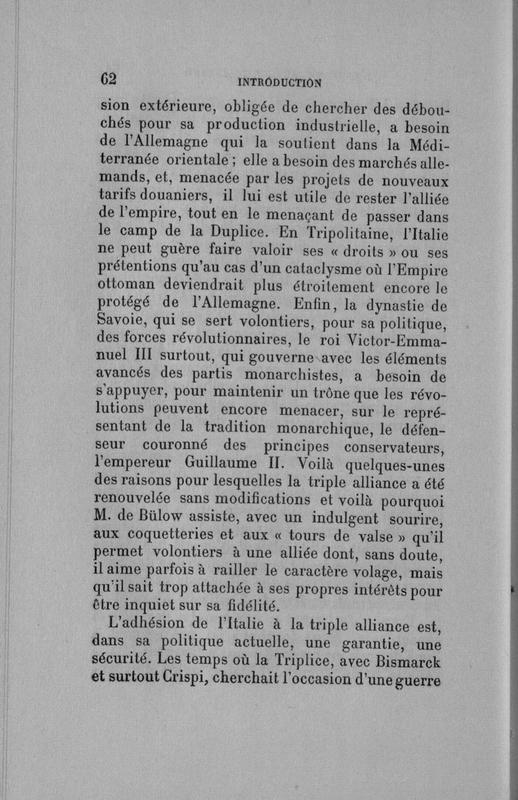 62 INTRODUCTION

sion extérieure, obligée de chercher des débouchés pour sa production industrielle, a besoin de l'Allemagne qui la soutient dans la Méditerranée orientale ; elle a besoin des marchés allemands, et, menacée par les projets de nouveaux tarifs douaniers, il lui est utile de rester l'alliée de l'empire, tout en le menaçant de passer dans le camp de la Duplice. En Tripolitaine, l'Italie ne peut guère faire valoir ses « droits » ou ses prétentions qu'au cas d'un cataclysme où l'Empire ottoman deviendrait plus étroitement encore le protégé de l'Allemagne. Enfin, la dynastie de Savoie, qui se sert volontiers, pour sa politique, des forces révolutionnaires, le roi Victor-Emmanuel III surtout, qui gouverne avec les éléments avancés des partis monarchistes, a besoin de s'appuyer, pour maintenir un trône que les révolutions peuvent encore menacer, sur le représentant de la tradition monarchique, le défenseur couronné des principes conservateurs, l'empereur Guillaume II. Voilà quelques-unes des raisons pour lesquelles la triple alliance a été renouvelée sans modifications et voilà pourquoi M. de Bülow assiste, avec un indulgent sourire, aux coquetteries et aux « tours de valse » qu'il permet volontiers à une alliée dont, sans doute, il aime parfois à railler le caractère volage, mais qu'il sait trop attachée à ses propres intérêts pour être inquiet sur sa fidélité.

L'adhésion de l'Italie à la triple alliance est, dans sa politique actuelle, une garantie, une sécurité. Les temps où la Triplice, avec Bismarck et surtout Crispi, cherchait l'occasion d'une guerre